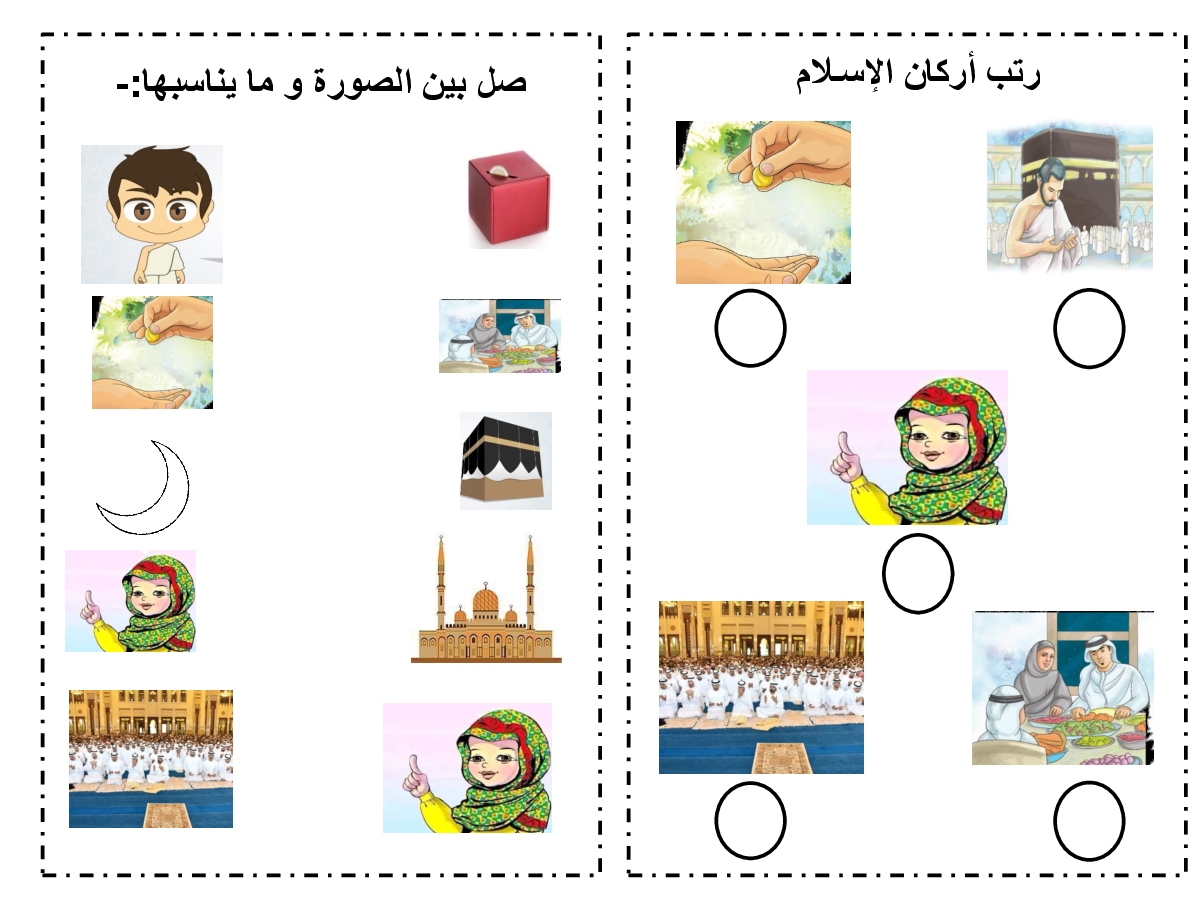 رتب أركان الإسلام

صل بين الصورة و ما يناسبها:-